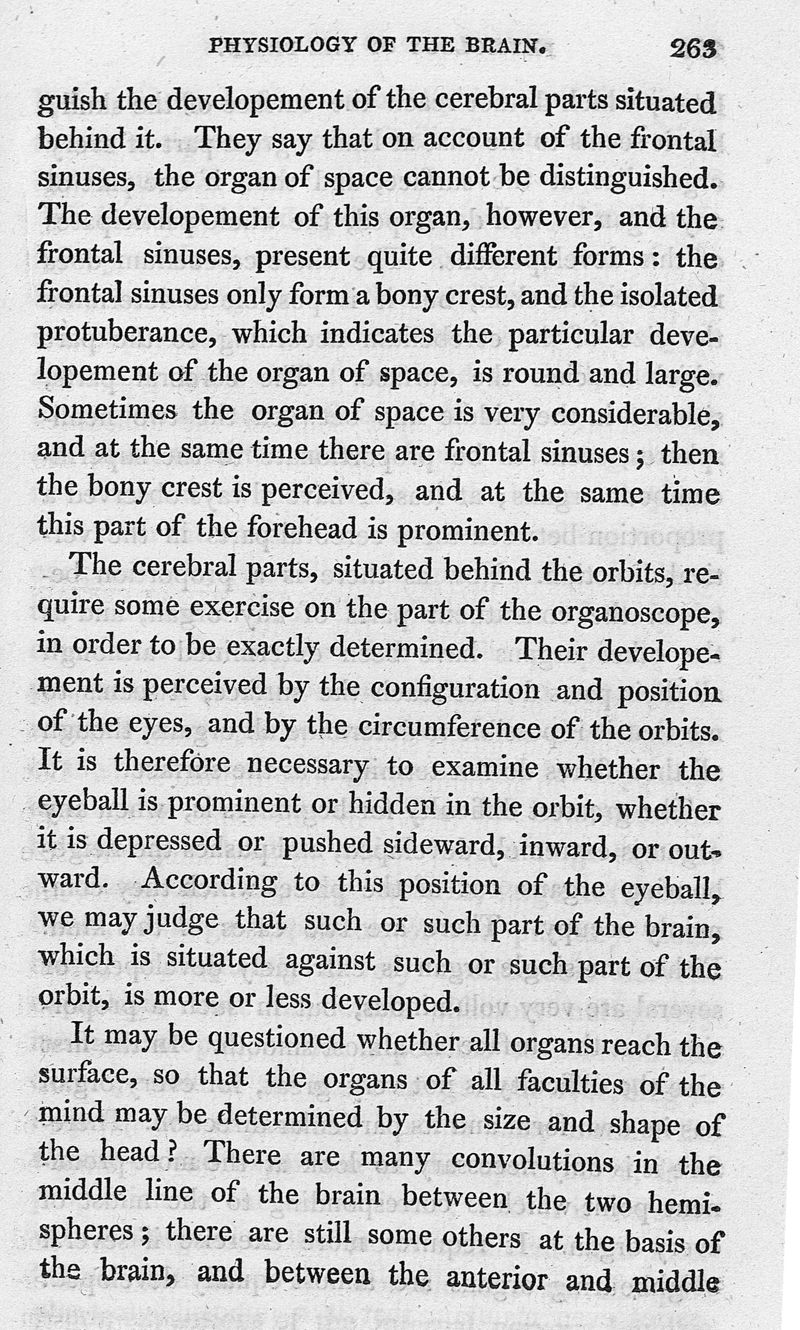 PHYSIOLOGY OF THE BRAIN. 263

guish the developement of the cerebral parts situated behind it. They say that on account of the frontal sinuses, the organ of space cannot be distinguished. The developement of this organ, however, and the frontal sinuses, present quite different forms: the frontal sinuses only form a bony crest, and the isolated protuberance, which indicates the particular developement of the organ of space, is round and large. Sometimes the organ of space is very considerable, and at the same time there are frontal sinuses; then the bony crest is perceived, and at the same time this part of the forehead is prominent.

The cerebral parts, situated behind the orbits, require some exercise on the part of the organoscope, in order to be exactly determined. Their developement is perceived by the configuration and position of the eyes, and by the circumference of the orbits. It is therefore necessary to examine whether the eyeball is prominent or hidden in the orbit, whether it is depressed or pushed sideward, inward, or outward. According to this position of the eyeball, we may judge that such or such part of the brain, which is situated against such or such part of the orbit, is more or less developed.

It may be questioned whether all organs reach the surface, so that the organs of all faculties of the mind may be determined by the size and shape of the head? There are many convolutions in the middle line of the brain between the two hemispheres; there are still some others at the basis of the brain, and between the anterior and middle